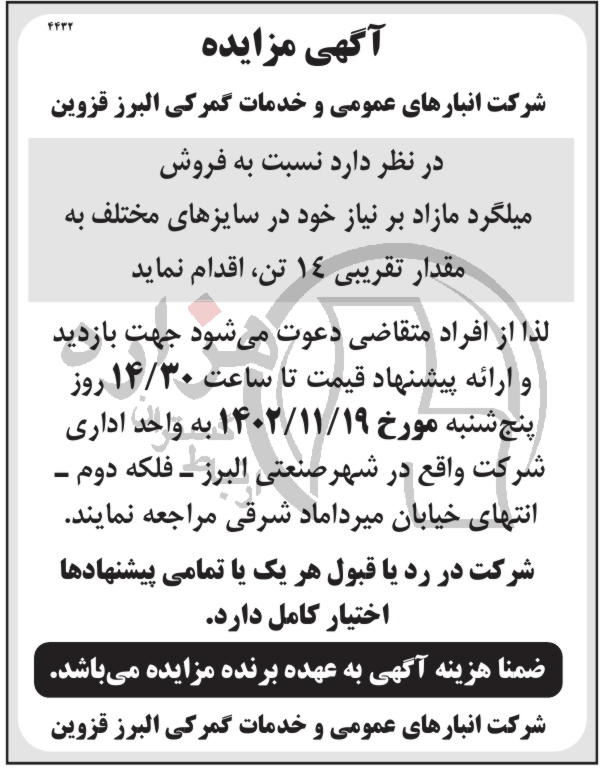 ۴۴۳۲

آگهی مزایده

شرکت انبارهای عمومی و خدمات گمرکی البرز قزوین

در نظر دارد نسبت به فروش میلگرد مازاد بر نیاز خود در سایزهای مختلف به مقدار تقریبی ۱۴ تن، اقدام نماید

لذا از افراد متقاضی دعوت می‌شود جهت بازدید و ارائه پیشنهاد قیمت تا ساعت ۱۴/۳۰ روز پنج‌شنبه مورخ ۱۴۰۲/۱۱/۱۹ به واحد اداری شرکت واقع در شهرصنعتی البرز ـ فلکه دوم ـ انتهای خیابان میرداماد شرقی مراجعه نمایند.

شرکت در رد یا قبول هر یک یا تمامی پیشنهادها اختیار کامل دارد.

ضمنا هزینه آگهی به عهده برنده مزایده می‌باشد.

شرکت انبارهای عمومی و خدمات گمرکی البرز قزوین